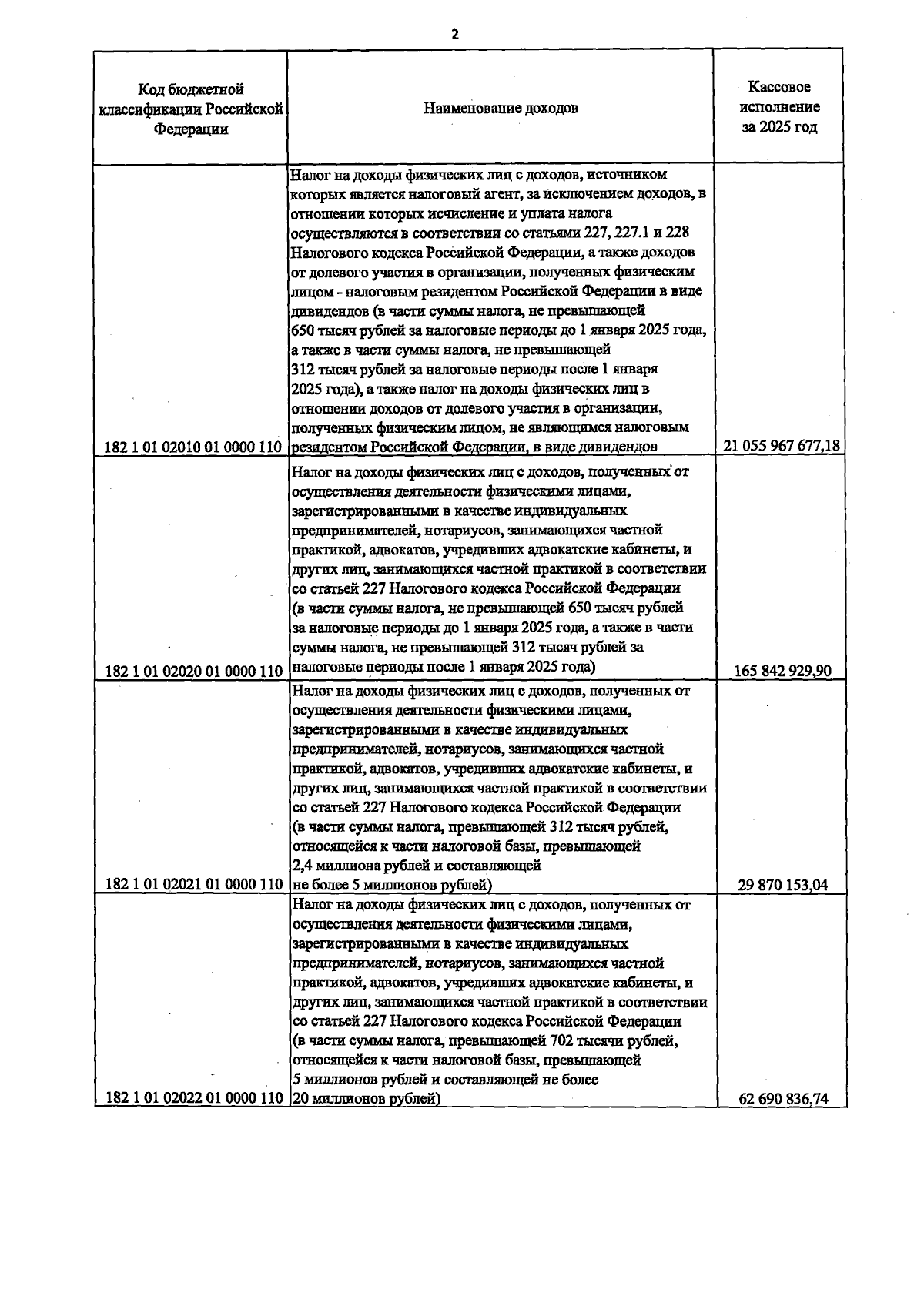 2

| Код бюджетной классификации Российской Федерации | Наименование доходов | Кассовое исполнение за 2025 год |
|---|---|---|
| 182 1 01 02010 01 0000 110 | Налог на доходы физических лиц с доходов, источником которых является налоговый агент, за исключением доходов, в отношении которых исчисление и уплата налога осуществляются в соответствии со статьями 227, 227.1 и 228 Налогового кодекса Российской Федерации, а также доходов от долевого участия в организации, полученных физическим лицом - налоговым резидентом Российской Федерации в виде дивидендов (в части суммы налога, не превышающей 650 тысяч рублей за налоговые периоды до 1 января 2025 года, а также в части суммы налога, не превышающей 312 тысяч рублей за налоговые периоды после 1 января 2025 года), а также налог на доходы физических лиц в отношении доходов от долевого участия в организации, полученных физическим лицом, не являющимся налоговым резидентом Российской Федерации, в виде дивидендов | 21 055 967 677,18 |
| 182 1 01 02020 01 0000 110 | Налог на доходы физических лиц с доходов, полученных от осуществления деятельности физическими лицами, зарегистрированными в качестве индивидуальных предпринимателей, нотариусов, занимающихся частной практикой, адвокатов, учредивших адвокатские кабинеты, и других лиц, занимающихся частной практикой в соответствии со статьей 227 Налогового кодекса Российской Федерации (в части суммы налога, не превышающей 650 тысяч рублей за налоговые периоды до 1 января 2025 года, а также в части суммы налога, не превышающей 312 тысяч рублей за налоговые периоды после 1 января 2025 года) | 165 842 929,90 |
| 182 1 01 02021 01 0000 110 | Налог на доходы физических лиц с доходов, полученных от осуществления деятельности физическими лицами, зарегистрированными в качестве индивидуальных предпринимателей, нотариусов, занимающихся частной практикой, адвокатов, учредивших адвокатские кабинеты, и других лиц, занимающихся частной практикой в соответствии со статьей 227 Налогового кодекса Российской Федерации (в части суммы налога, превышающей 312 тысяч рублей, относящейся к части налоговой базы, превышающей 2,4 миллиона рублей и составляющей не более 5 миллионов рублей) | 29 870 153,04 |
| 182 1 01 02022 01 0000 110 | Налог на доходы физических лиц с доходов, полученных от осуществления деятельности физическими лицами, зарегистрированными в качестве индивидуальных предпринимателей, нотариусов, занимающихся частной практикой, адвокатов, учредивших адвокатские кабинеты, и других лиц, занимающихся частной практикой в соответствии со статьей 227 Налогового кодекса Российской Федерации (в части суммы налога, превышающей 702 тысячи рублей, относящейся к части налоговой базы, превышающей 5 миллионов рублей и составляющей не более 20 миллионов рублей) | 62 690 836,74 |